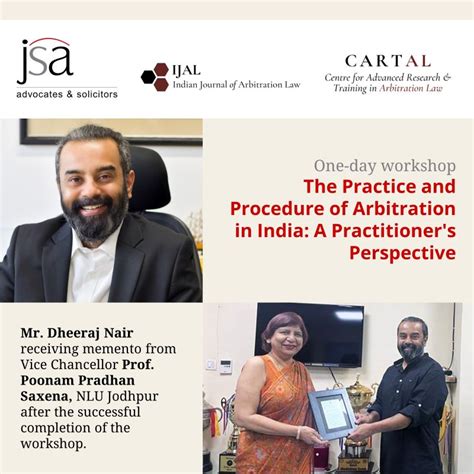 jsa
advocates & solicitors

IJAL
Indian Journal of Arbitration Law

CARTAL
Centre for Advanced Research & Training in Arbitration Law

One-day workshop
The Practice and Procedure of Arbitration in India: A Practitioner's Perspective

Mr. Dheeraj Nair receiving memento from Vice Chancellor Prof. Poonam Pradhan Saxena, NLU Jodhpur after the successful completion of the workshop.